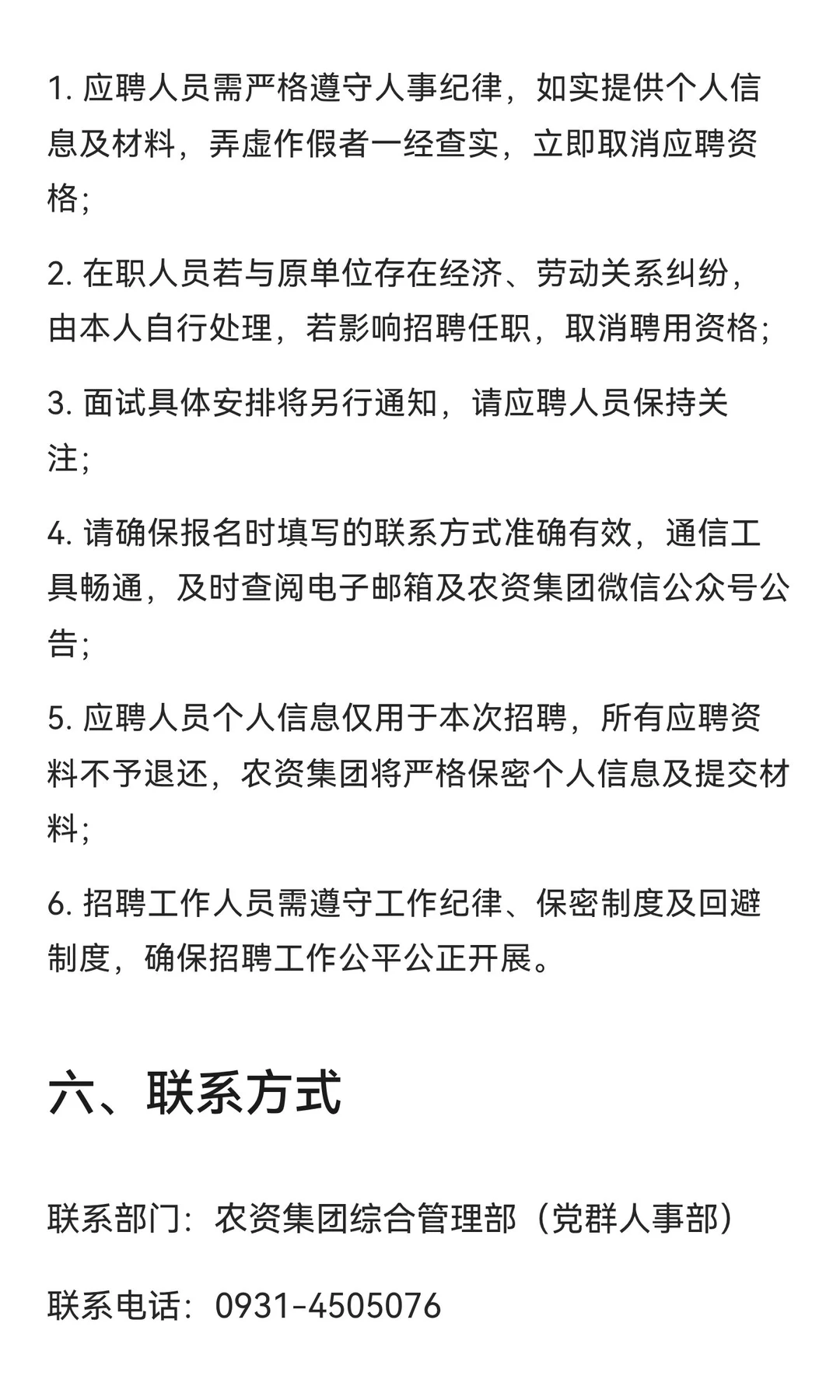 1. 应聘人员需严格遵守人事纪律，如实提供个人信息及材料，弄虚作假者一经查实，立即取消应聘资格；

2. 在职人员若与原单位存在经济、劳动关系纠纷，由本人自行处理，若影响招聘任职，取消聘用资格；

3. 面试具体安排将另行通知，请应聘人员保持关注；

4. 请确保报名时填写的联系方式准确有效，通信工具畅通，及时查阅电子邮箱及农资集团微信公众号公告；

5. 应聘人员个人信息仅用于本次招聘，所有应聘资料不予退还，农资集团将严格保密个人信息及提交材料；

6. 招聘工作人员需遵守工作纪律、保密制度及回避制度，确保招聘工作公平公正开展。

六、联系方式

联系部门：农资集团综合管理部（党群人事部）

联系电话：0931-4505076